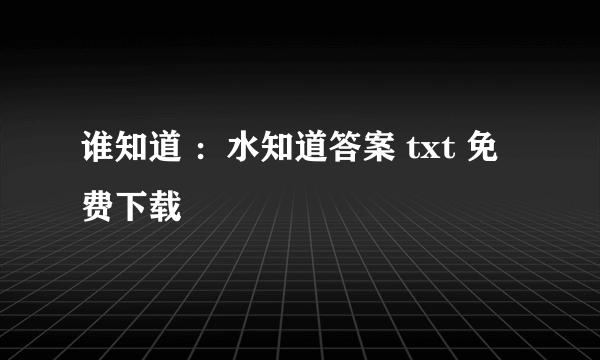 谁知道：水知道答案 txt 免费下载